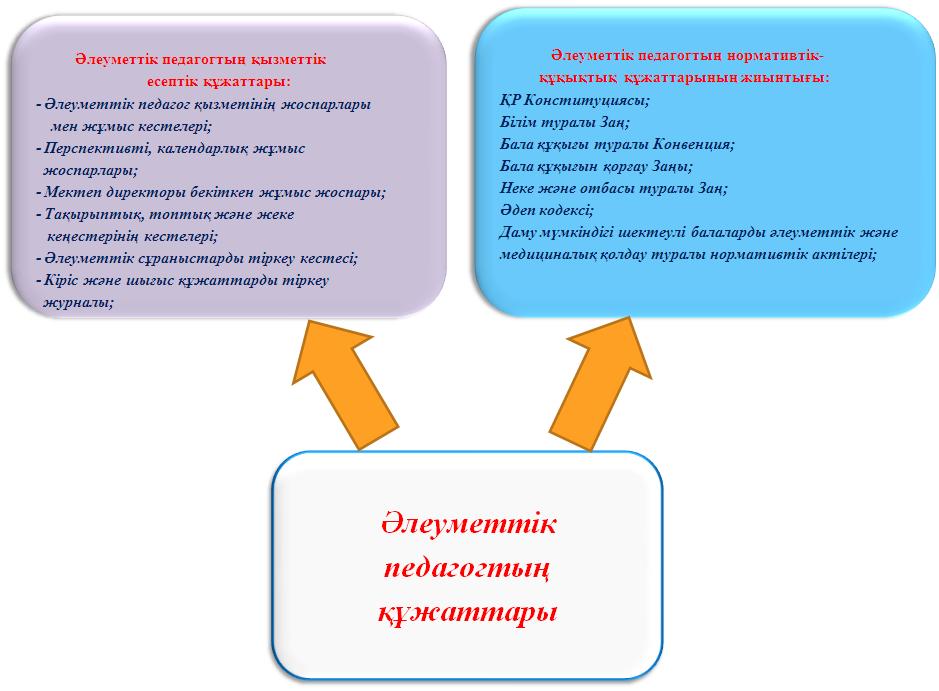 Әлеуметтік педагогтың қызметтік есептік құжаттары:
- Әлеуметтік педагог қызметінің жоспарлары мен жұмыс кестелері;
- Перспективті, календарлық жұмыс жоспарлары;
- Мектеп директоры бекіткен жұмыс жоспары;
- Тақырыптық, топтық және жеке кеңестерінің кестелері;
- Әлеуметтік сұраныстарды тіркеу кестесі;
- Кіріс және шығыс құжаттарды тіркеу журналы;

Әлеуметтік педагогтың нормативтік-құқықтық құжаттарының жиынтығы:
ҚР Конституциясы;
Білім туралы Заң;
Бала құқығы туралы Конвенция;
Бала құқығын қорғау Заңы;
Неке және отбасы туралы Заң;
Әдеп кодексі;
Даму мүмкіндігі шектеулі балаларды әлеуметтік және медициналық қолдау туралы нормативтік актілері;

Әлеуметтік педагогтың құжаттары